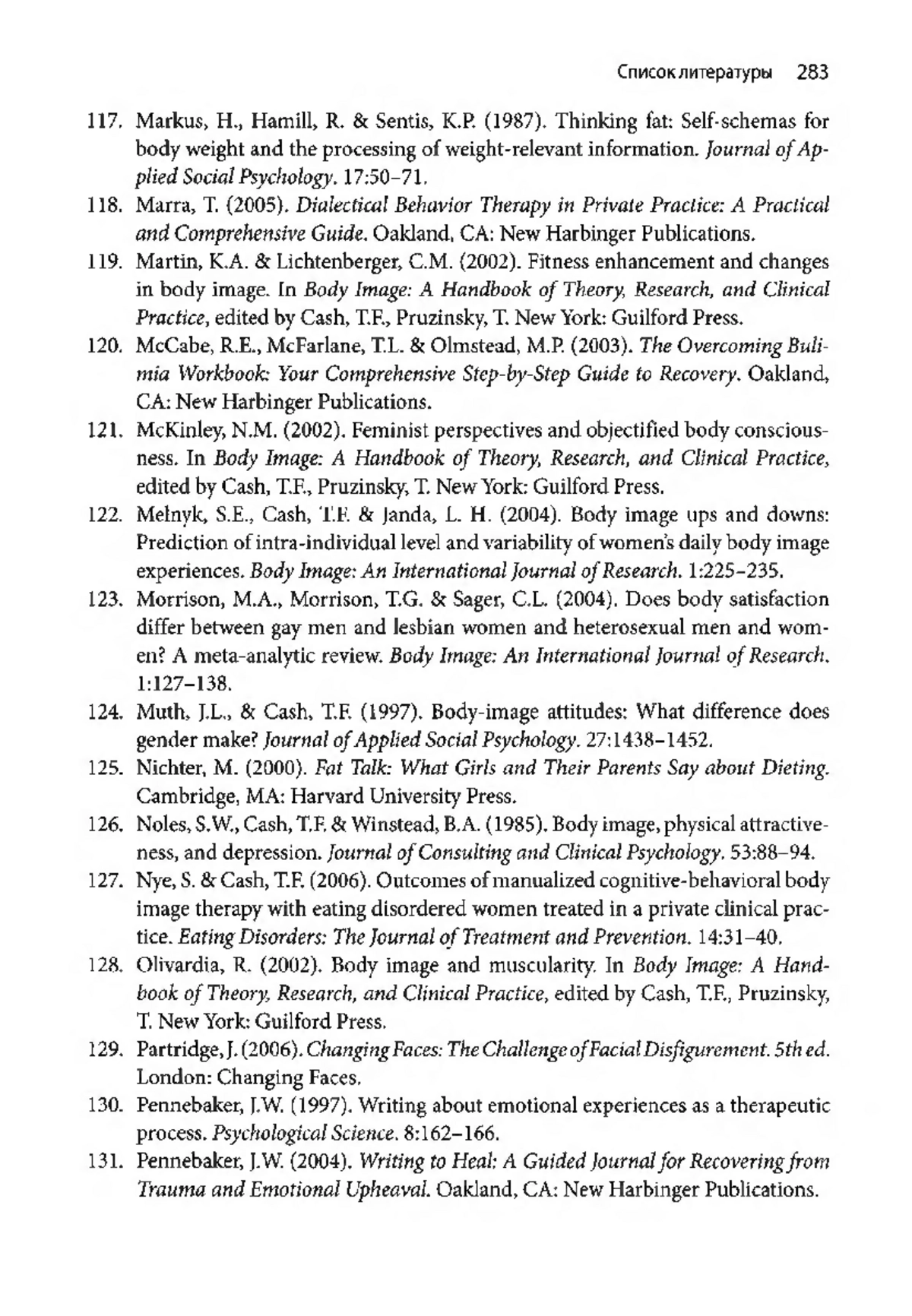 Список литературы 283

117. Markus, H., Hamill, R. & Sentis, K.P. (1987). Thinking fat: Self-schemas for body weight and the processing of weight-relevant information. Journal of Applied Social Psychology. 17:50–71.

118. Marra, T. (2005). Dialectical Behavior Therapy in Private Practice: A Practical and Comprehensive Guide. Oakland, CA: New Harbinger Publications.

119. Martin, K.A. & Lichtenberger, C.M. (2002). Fitness enhancement and changes in body image. In Body Image: A Handbook of Theory, Research, and Clinical Practice, edited by Cash, T.F., Pruzinsky, T. New York: Guilford Press.

120. McCabe, R.E., McFarlane, T.L. & Olmstead, M.P. (2003). The Overcoming Bulimia Workbook: Your Comprehensive Step-by-Step Guide to Recovery. Oakland, CA: New Harbinger Publications.

121. McKinley, N.M. (2002). Feminist perspectives and objectified body consciousness. In Body Image: A Handbook of Theory, Research, and Clinical Practice, edited by Cash, T.F., Pruzinsky, T. New York: Guilford Press.

122. Melnyk, S.E., Cash, T.F. & Janda, L. H. (2004). Body image ups and downs: Prediction of intra-individual level and variability of women's daily body image experiences. Body Image: An International Journal of Research. 1:225–235.

123. Morrison, M.A., Morrison, T.G. & Sager, C.L. (2004). Does body satisfaction differ between gay men and lesbian women and heterosexual men and women? A meta-analytic review. Body Image: An International Journal of Research. 1:127–138.

124. Muth, J.L., & Cash, T.F. (1997). Body-image attitudes: What difference does gender make? Journal of Applied Social Psychology. 27:1438–1452.

125. Nichter, M. (2000). Fat Talk: What Girls and Their Parents Say about Dieting. Cambridge, MA: Harvard University Press.

126. Noles, S.W., Cash, T.F. & Winstead, B.A. (1985). Body image, physical attractiveness, and depression. Journal of Consulting and Clinical Psychology. 53:88–94.

127. Nye, S. & Cash, T.F. (2006). Outcomes of manualized cognitive-behavioral body image therapy with eating disordered women treated in a private clinical practice. Eating Disorders: The Journal of Treatment and Prevention. 14:31–40.

128. Olivardia, R. (2002). Body image and muscularity. In Body Image: A Handbook of Theory, Research, and Clinical Practice, edited by Cash, T.F., Pruzinsky, T. New York: Guilford Press.

129. Partridge, J. (2006). Changing Faces: The Challenge of Facial Disfigurement. 5th ed. London: Changing Faces.

130. Pennebaker, J.W. (1997). Writing about emotional experiences as a therapeutic process. Psychological Science. 8:162–166.

131. Pennebaker, J.W. (2004). Writing to Heal: A Guided Journal for Recovering from Trauma and Emotional Upheaval. Oakland, CA: New Harbinger Publications.